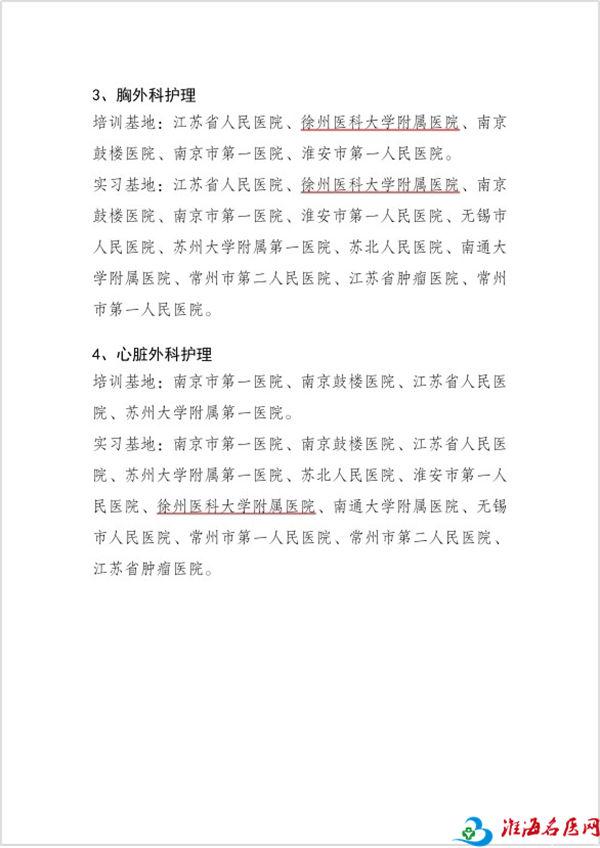 3、胸外科护理

培训基地：江苏省人民医院、徐州医科大学附属医院、南京鼓楼医院、南京市第一医院、淮安市第一人民医院。

实习基地：江苏省人民医院、徐州医科大学附属医院、南京鼓楼医院、南京市第一医院、淮安市第一人民医院、无锡市人民医院、苏州大学附属第一医院、苏北人民医院、南通大学附属医院、常州市第二人民医院、江苏省肿瘤医院、常州市第一人民医院。

4、心脏外科护理

培训基地：南京市第一医院、南京鼓楼医院、江苏省人民医院、苏州大学附属第一医院。

实习基地：南京市第一医院、南京鼓楼医院、江苏省人民医院、苏州大学附属第一医院、苏北人民医院、淮安市第一人民医院、徐州医科大学附属医院、南通大学附属医院、无锡市人民医院、常州市第一人民医院、常州市第二人民医院、江苏省肿瘤医院。

淮海名医网